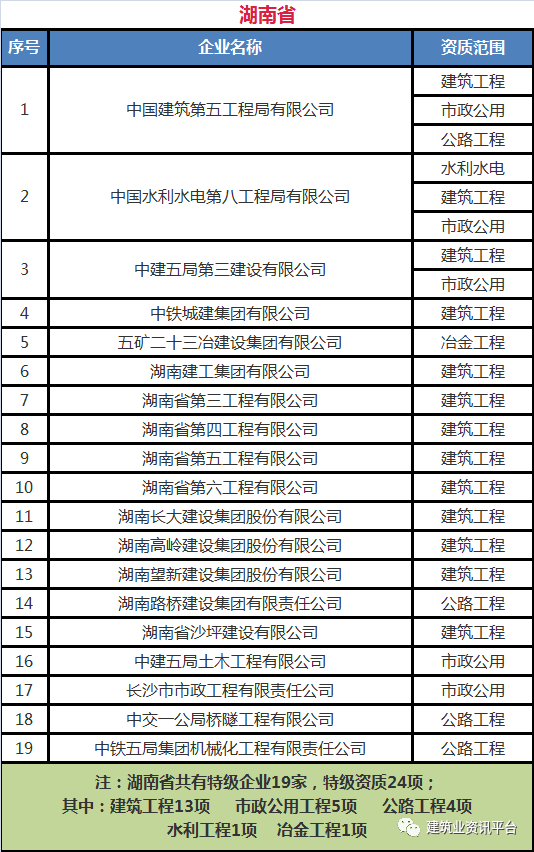 湖南省

| 序号 | 企业名称 | 资质范围 |
|---|---|---|
| 1 | 中国建筑第五工程局有限公司 | 建筑工程 |
| | | 市政公用 |
| | | 公路工程 |
| 2 | 中国水利水电第八工程局有限公司 | 水利水电 |
| | | 建筑工程 |
| | | 市政公用 |
| 3 | 中建五局第三建设有限公司 | 建筑工程 |
| | | 市政公用 |
| 4 | 中铁城建集团有限公司 | 建筑工程 |
| 5 | 五矿二十三冶建设集团有限公司 | 冶金工程 |
| 6 | 湖南建工集团有限公司 | 建筑工程 |
| 7 | 湖南省第三工程有限公司 | 建筑工程 |
| 8 | 湖南省第四工程有限公司 | 建筑工程 |
| 9 | 湖南省第五工程有限公司 | 建筑工程 |
| 10 | 湖南省第六工程有限公司 | 建筑工程 |
| 11 | 湖南长大建设集团股份有限公司 | 建筑工程 |
| 12 | 湖南高岭建设集团股份有限公司 | 建筑工程 |
| 13 | 湖南望新建设集团股份有限公司 | 建筑工程 |
| 14 | 湖南路桥建设集团有限责任公司 | 公路工程 |
| 15 | 湖南省沙坪建设有限公司 | 建筑工程 |
| 16 | 中建五局土木工程有限公司 | 市政公用 |
| 17 | 长沙市市政工程有限责任公司 | 市政公用 |
| 18 | 中交一公局桥隧工程有限公司 | 公路工程 |
| 19 | 中铁五局集团机械化工程有限责任公司 | 公路工程 |

注：湖南省共有特级企业19家，特级资质24项；
其中：建筑工程13项 市政公用工程5项 公路工程4项
水利工程1项 冶金工程1项

建筑业资讯平台